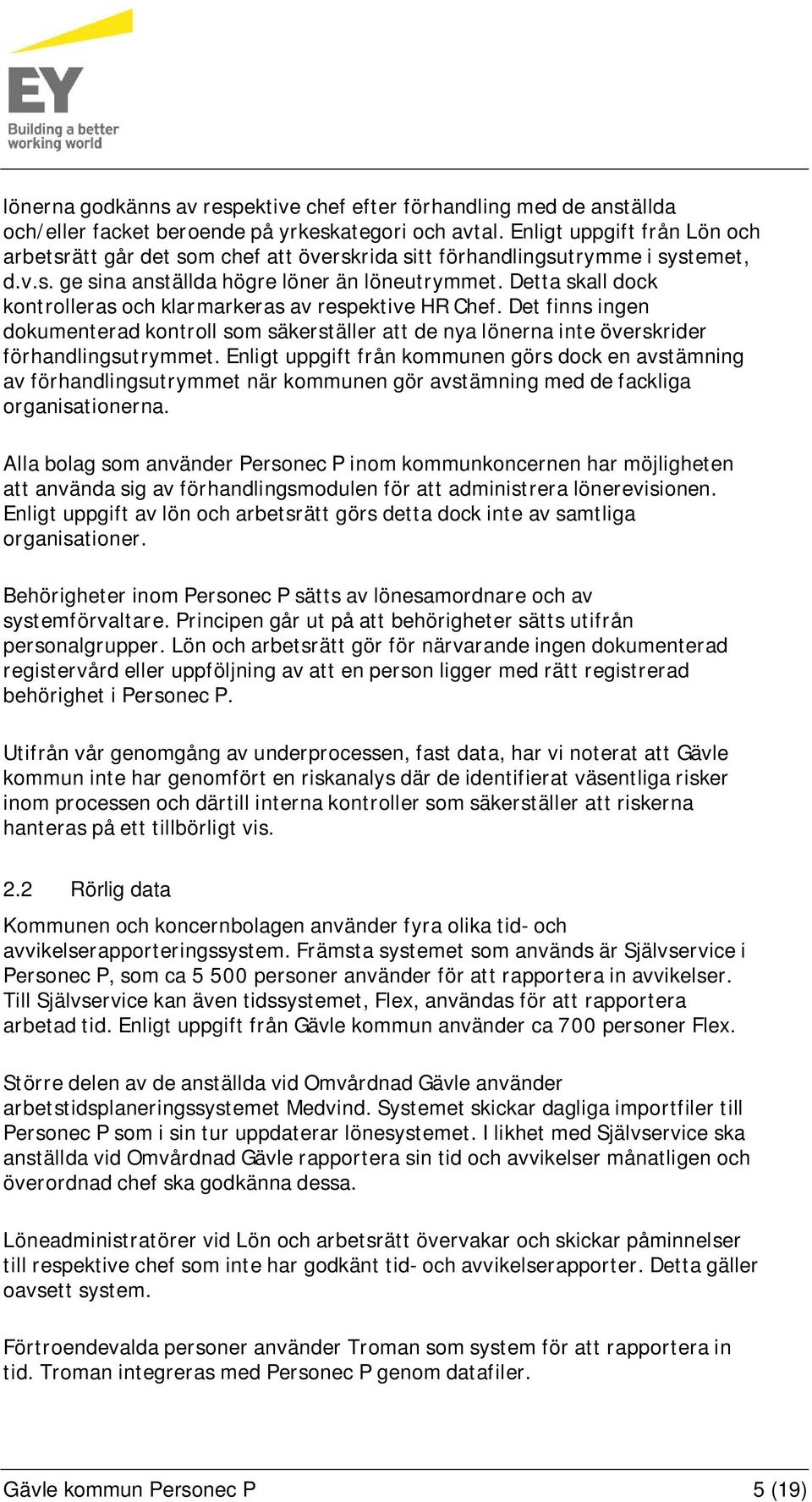 EY
Building a better working world

lönerna godkänns av respektive chef efter förhandling med de anställda och/eller facket beroende på yrkeskategori och avtal. Enligt uppgift från Lön och arbetsrätt går det som chef att överskrida sitt förhandlingsutrymme i systemet, d.v.s. ge sina anställda högre löner än löneutrymmet. Detta skall dock kontrolleras och klarmarkeras av respektive HR Chef. Det finns ingen dokumenterad kontroll som säkerställer att de nya lönerna inte överskrider förhandlingsutrymmet. Enligt uppgift från kommunen görs dock en avstämning av förhandlingsutrymmet när kommunen gör avstämning med de fackliga organisationerna.

Alla bolag som använder Personec P inom kommunkoncernen har möjligheten att använda sig av förhandlingsmodulen för att administrera lönerevisionen. Enligt uppgift av lön och arbetsrätt görs detta dock inte av samtliga organisationer.

Behörigheter inom Personec P sätts av lönesamordnare och av systemförvaltare. Principen går ut på att behörigheter sätts utifrån personalgrupper. Lön och arbetsrätt gör för närvarande ingen dokumenterad registervård eller uppföljning av att en person ligger med rätt registrerad behörighet i Personec P.

Utifrån vår genomgång av underprocessen, fast data, har vi noterat att Gävle kommun inte har genomfört en riskanalys där de identifierat väsentliga risker inom processen och därtill interna kontroller som säkerställer att riskerna hanteras på ett tillbörligt vis.

2.2 Rörlig data

Kommunen och koncernbolagen använder fyra olika tid- och avvikelserapporteringssystem. Främsta systemet som används är Självservice i Personec P, som ca 5 500 personer använder för att rapportera in avvikelser. Till Självservice kan även tidssystemet, Flex, användas för att rapportera arbetad tid. Enligt uppgift från Gävle kommun använder ca 700 personer Flex.

Större delen av de anställda vid Omvårdnad Gävle använder arbetstidsplaneringssystemet Medvind. Systemet skickar dagliga importfiler till Personec P som i sin tur uppdaterar lönesystemet. I likhet med Självservice ska anställda vid Omvårdnad Gävle rapportera sin tid och avvikelser månatligen och överordnad chef ska godkänna dessa.

Löneadministratörer vid Lön och arbetsrätt övervakar och skickar påminnelser till respektive chef som inte har godkänt tid- och avvikelserapporter. Detta gäller oavsett system.

Förtroendevalda personer använder Troman som system för att rapportera in tid. Troman integreras med Personec P genom datafiler.

Gävle kommun Personec P
5 (19)